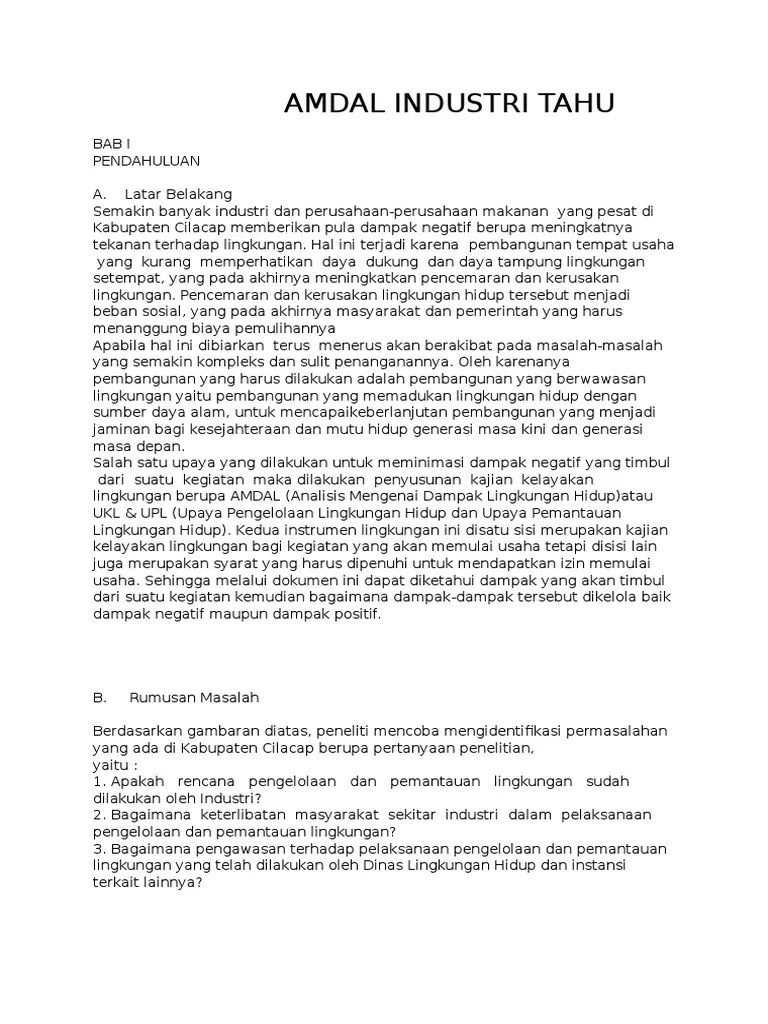 AMDAL INDUSTRI TAHU

BAB I
PENDAHULUAN

A. Latar Belakang
Semakin banyak industri dan perusahaan-perusahaan makanan yang pesat di Kabupaten Cilacap memberikan pula dampak negatif berupa meningkatnya tekanan terhadap lingkungan. Hal ini terjadi karena pembangunan tempat usaha yang kurang memperhatikan daya dukung dan daya tampung lingkungan setempat, yang pada akhirnya meningkatkan pencemaran dan kerusakan lingkungan. Pencemaran dan kerusakan lingkungan hidup tersebut menjadi beban sosial, yang pada akhirnya masyarakat dan pemerintah yang harus menanggung biaya pemulihannya
Apabila hal ini dibiarkan terus menerus akan berakibat pada masalah-masalah yang semakin kompleks dan sulit penanganannya. Oleh karenanya pembangunan yang harus dilakukan adalah pembangunan yang berwawasan lingkungan yaitu pembangunan yang memadukan lingkungan hidup dengan sumber daya alam, untuk mencapaikeberlanjutan pembangunan yang menjadi jaminan bagi kesejahteraan dan mutu hidup generasi masa kini dan generasi masa depan.
Salah satu upaya yang dilakukan untuk meminimasi dampak negatif yang timbul dari suatu kegiatan maka dilakukan penyusunan kajian kelayakan lingkungan berupa AMDAL (Analisis Mengenai Dampak Lingkungan Hidup)atau UKL & UPL (Upaya Pengelolaan Lingkungan Hidup dan Upaya Pemantauan Lingkungan Hidup). Kedua instrumen lingkungan ini disatu sisi merupakan kajian kelayakan lingkungan bagi kegiatan yang akan memulai usaha tetapi disisi lain juga merupakan syarat yang harus dipenuhi untuk mendapatkan izin memulai usaha. Sehingga melalui dokumen ini dapat diketahui dampak yang akan timbul dari suatu kegiatan kemudian bagaimana dampak-dampak tersebut dikelola baik dampak negatif maupun dampak positif.

B. Rumusan Masalah

Berdasarkan gambaran diatas, peneliti mencoba mengidentifikasi permasalahan yang ada di Kabupaten Cilacap berupa pertanyaan penelitian,
yaitu :
1. Apakah rencana pengelolaan dan pemantauan lingkungan sudah dilakukan oleh Industri?
2. Bagaimana keterlibatan masyarakat sekitar industri dalam pelaksanaan pengelolaan dan pemantauan lingkungan?
3. Bagaimana pengawasan terhadap pelaksanaan pengelolaan dan pemantauan lingkungan yang telah dilakukan oleh Dinas Lingkungan Hidup dan instansi terkait lainnya?